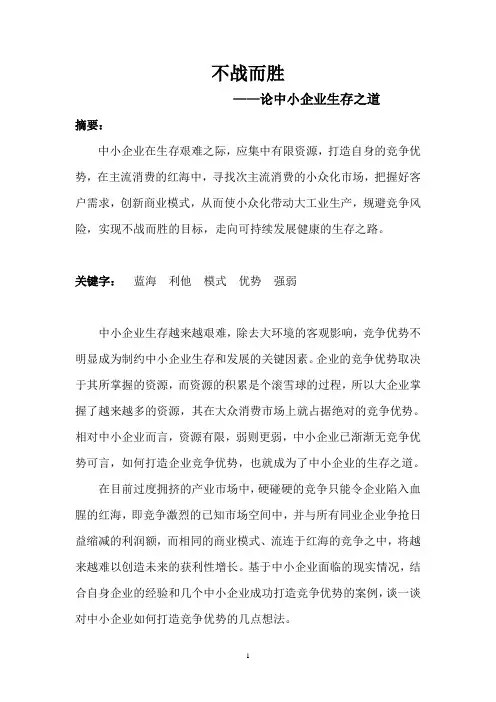 不战而胜

——论中小企业生存之道

摘要：

中小企业在生存艰难之际，应集中有限资源，打造自身的竞争优势，在主流消费的红海中，寻找次主流消费的小众化市场，把握好客户需求，创新商业模式，从而使小众化带动大工业生产，规避竞争风险，实现不战而胜的目标，走向可持续发展健康的生存之路。

关键字：　蓝海　利他　模式　优势　强弱

中小企业生存越来越艰难，除去大环境的客观影响，竞争优势不明显成为制约中小企业生存和发展的关键因素。企业的竞争优势取决于其所掌握的资源，而资源的积累是个滚雪球的过程，所以大企业掌握了越来越多的资源，其在大众消费市场上就占据绝对的竞争优势。相对中小企业而言，资源有限，弱则更弱，中小企业已渐渐无竞争优势可言，如何打造企业竞争优势，也就成为了中小企业的生存之道。

在目前过度拥挤的产业市场中，硬碰硬的竞争只能令企业陷入血腥的红海，即竞争激烈的已知市场空间中，并与所有同业企业争抢日益缩减的利润额，而相同的商业模式、流连于红海的竞争之中，将越来越难以创造未来的获利性增长。基于中小企业面临的现实情况，结合自身企业的经验和几个中小企业成功打造竞争优势的案例，谈一谈对中小企业如何打造竞争优势的几点想法。

1